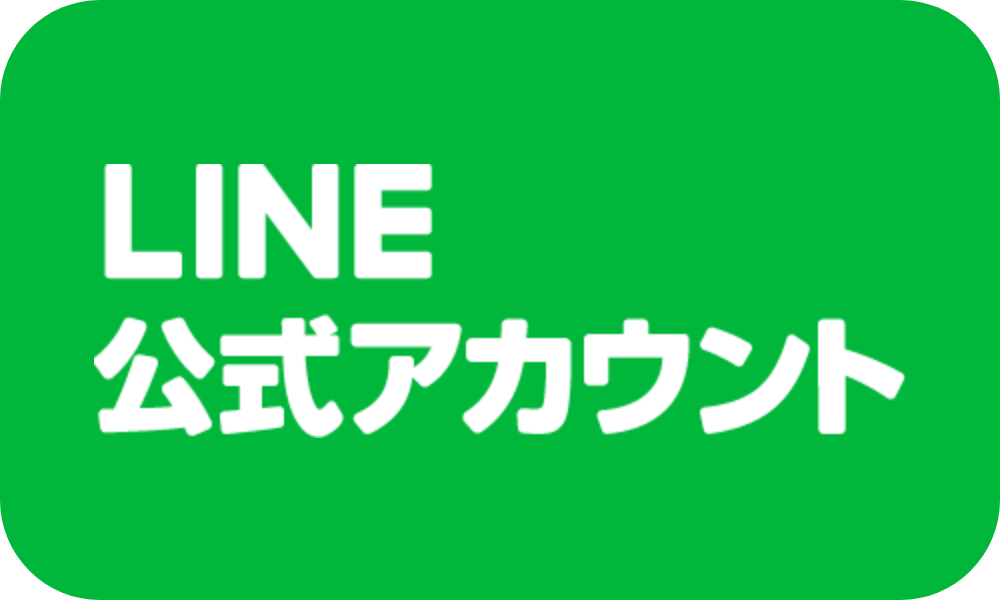 LINE
公式アカウント